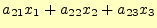 $a_{21}x_1 + a_{22}x_2 + a_{23}x_3$